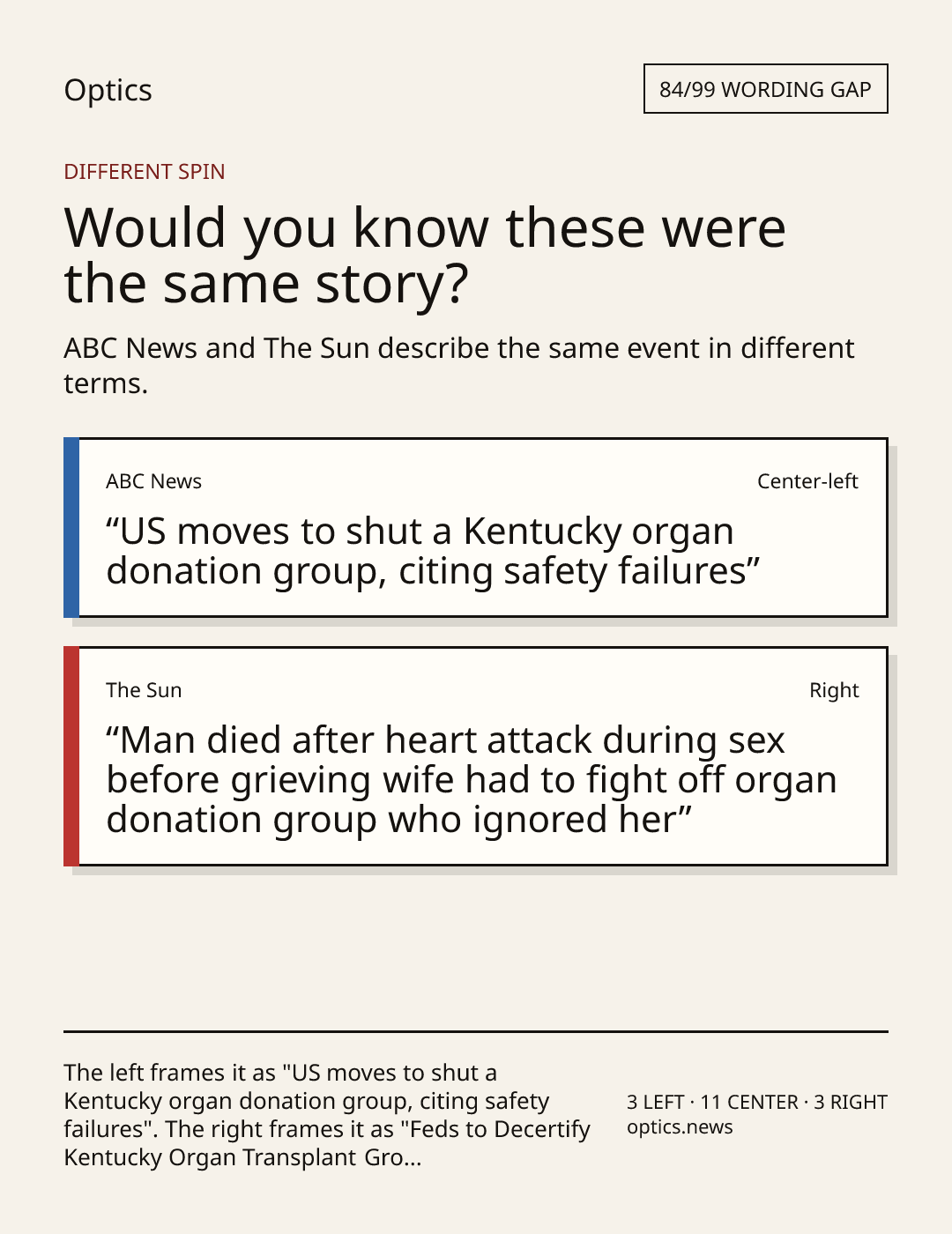 Optics

84/99 WORDING GAP

DIFFERENT SPIN

Would you know these were the same story?

ABC News and The Sun describe the same event in different terms.

ABC News

Center-left

“US moves to shut a Kentucky organ donation group, citing safety failures”

The Sun

Right

“Man died after heart attack during sex before grieving wife had to fight off organ donation group who ignored her”

The left frames it as "US moves to shut a Kentucky organ donation group, citing safety failures". The right frames it as "Feds to Decertify Kentucky Organ Transplant Gro...

3 LEFT · 11 CENTER · 3 RIGHT
optics.news